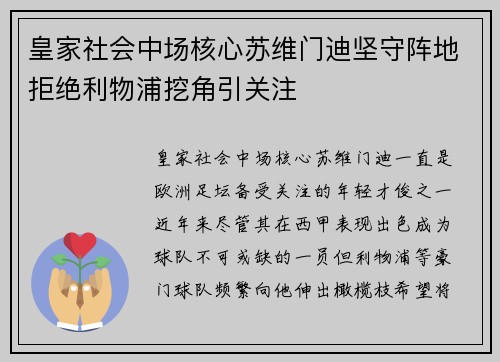 皇家社会中场核心苏维门迪坚守阵地拒绝利物浦挖角引关注

皇家社会中场核心苏维门迪一直是欧洲足坛备受关注的年轻才俊之一近年来尽管其在西甲表现出色成为球队不可或缺的一员但利物浦等豪门球队频繁向他伸出橄榄枝希望将